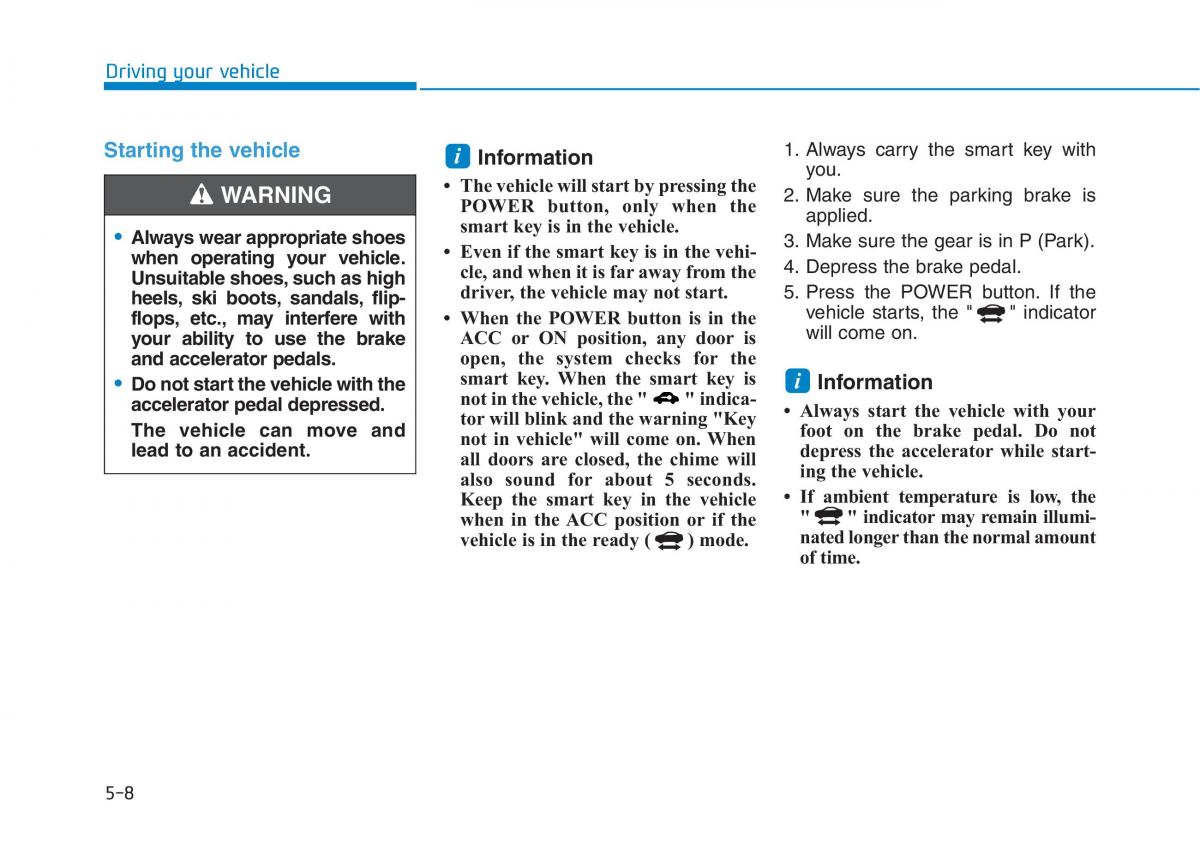 Driving your vehicle

Starting the vehicle

WARNING

• Always wear appropriate shoes when operating your vehicle. Unsuitable shoes, such as high heels, ski boots, sandals, flip-flops, etc., may interfere with your ability to use the brake and accelerator pedals.
• Do not start the vehicle with the accelerator pedal depressed.
The vehicle can move and lead to an accident.

i Information
• The vehicle will start by pressing the POWER button, only when the smart key is in the vehicle.
• Even if the smart key is in the vehicle, and when it is far away from the driver, the vehicle may not start.
• When the POWER button is in the ACC or ON position, any door is open, the system checks for the smart key. When the smart key is not in the vehicle, the " " indicator will blink and the warning "Key not in vehicle" will come on. When all doors are closed, the chime will also sound for about 5 seconds. Keep the smart key in the vehicle when in the ACC position or if the vehicle is in the ready ( ) mode.

1. Always carry the smart key with you.
2. Make sure the parking brake is applied.
3. Make sure the gear is in P (Park).
4. Depress the brake pedal.
5. Press the POWER button. If the vehicle starts, the " " indicator will come on.

i Information
• Always start the vehicle with your foot on the brake pedal. Do not depress the accelerator while starting the vehicle.
• If ambient temperature is low, the " " indicator may remain illuminated longer than the normal amount of time.

5-8